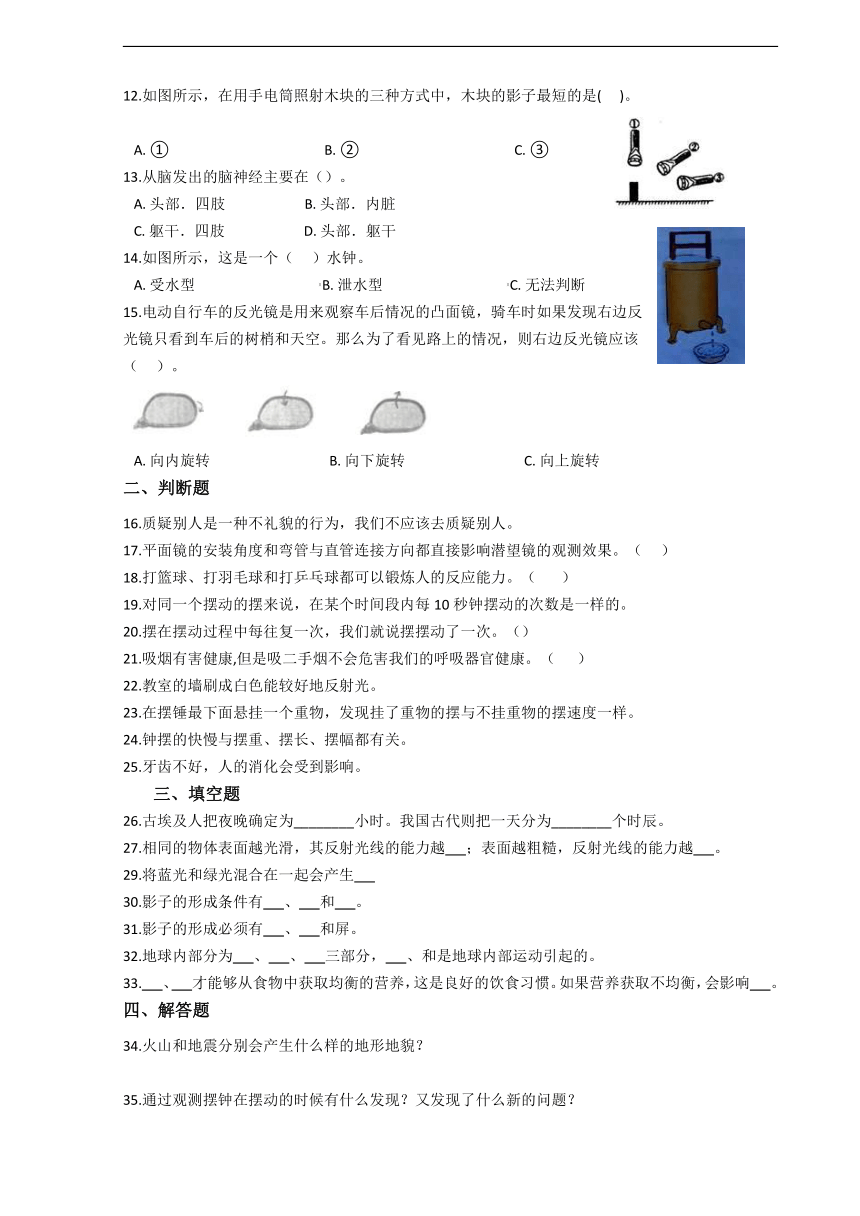 12.如图所示，在用手电筒照射木块的三种方式中，木块的影子最短的是(　)。

A. ①　　B. ②　　C. ③

①　②　③

13.从脑发出的脑神经主要在（）。

A. 头部．四肢　　B. 头部．内脏

C. 躯干．四肢　　D. 头部．躯干

14.如图所示，这是一个（　）水钟。

A. 受水型　　B. 泄水型　　C. 无法判断

15.电动自行车的反光镜是用来观察车后情况的凸面镜，骑车时如果发现右边反光镜只看到车后的树梢和天空。那么为了看见路上的情况，则右边反光镜应该（　）。

A. 向内旋转　　B. 向下旋转　　C. 向上旋转

二、判断题

16.质疑别人是一种不礼貌的行为，我们不应该去质疑别人。

17.平面镜的安装角度和弯管与直管连接方向都直接影响潜望镜的观测效果。（　）

18.打篮球、打羽毛球和打乒乓球都可以锻炼人的反应能力。（　）

19.对同一个摆动的摆来说，在某个时间段内每 10 秒钟摆动的次数是一样的。

20.摆在摆动过程中每往复一次，我们就说摆摆动了一次。（）

21.吸烟有害健康,但是吸二手烟不会危害我们的呼吸器官健康。（　）

22.教室的墙刷成白色能较好地反射光。

23.在摆锤最下面悬挂一个重物，发现挂了重物的摆与不挂重物的摆速度一样。

24.钟摆的快慢与摆重、摆长、摆幅都有关。

25.牙齿不好，人的消化会受到影响。

三、填空题

26.古埃及人把夜晚确定为________小时。我国古代则把一天分为________个时辰。

27.相同的物体表面越光滑，其反射光线的能力越___；表面越粗糙，反射光线的能力越___。

29.将蓝光和绿光混合在一起会产生___

30.影子的形成条件有___、___和___。

31.影子的形成必须有___、___和屏。

32.地球内部分为___、___、___三部分，___、和是地球内部运动引起的。

33.___、___才能够从食物中获取均衡的营养，这是良好的饮食习惯。如果营养获取不均衡，会影响___。

四、解答题

34.火山和地震分别会产生什么样的地形地貌？

35.通过观测摆钟在摆动的时候有什么发现？又发现了什么新的问题？